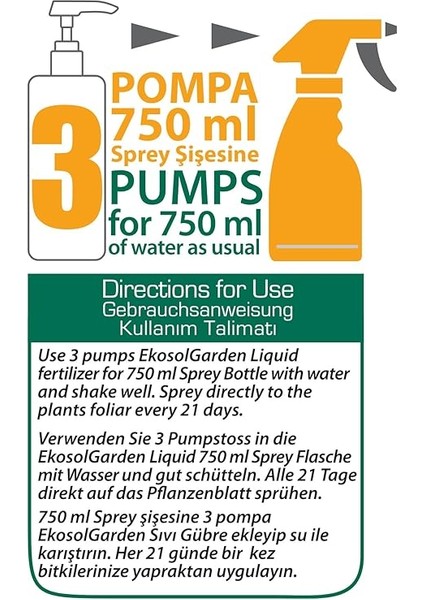 3
POMPA
750 ml
Sprey Şişesine
PUMPS
for 750 ml
of water as usual

Directions for Use
Gebrauchsanweisung
Kullanım Talimatı

Use 3 pumps EkosolGarden Liquid fertilizer for 750 ml Sprey Bottle with water and shake well. Sprey directly to the plants foliar every 21 days.

Verwenden Sie 3 Pumpstoss in die EkosolGarden Liquid 750 ml Sprey Flasche mit Wasser und gut schütteln. Alle 21 Tage direkt auf das Pflanzenblatt sprühen.

750 ml Sprey şişesine 3 pompa EkosolGarden Sıvı Gübre ekleyip su ile karıştırın. Her 21 günde bir kez bitkilerinize yapraktan uygulayın.